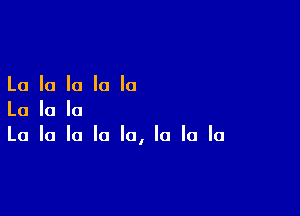 La la la la la
La la la
La la la la la, la la la